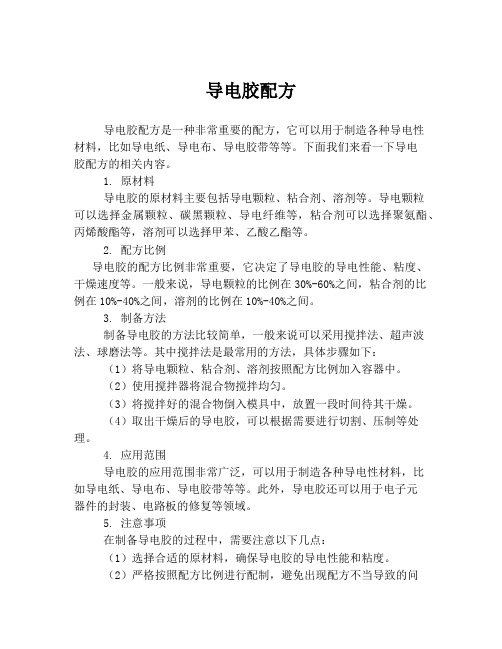 导电胶配方

导电胶配方是一种非常重要的配方，它可以用于制造各种导电性材料，比如导电纸、导电布、导电胶带等等。下面我们来看一下导电胶配方的相关内容。

1. 原材料

导电胶的原材料主要包括导电颗粒、粘合剂、溶剂等。导电颗粒可以选择金属颗粒、碳黑颗粒、导电纤维等，粘合剂可以选择聚氨酯、丙烯酸酯等，溶剂可以选择甲苯、乙酸乙酯等。

2. 配方比例

导电胶的配方比例非常重要，它决定了导电胶的导电性能、粘度、干燥速度等。一般来说，导电颗粒的比例在 30%-60%之间，粘合剂的比例在 10%-40%之间，溶剂的比例在 10%-40%之间。

3. 制备方法

制备导电胶的方法比较简单，一般来说可以采用搅拌法、超声波法、球磨法等。其中搅拌法是最常用的方法，具体步骤如下：

（1）将导电颗粒、粘合剂、溶剂按照配方比例加入容器中。

（2）使用搅拌器将混合物搅拌均匀。

（3）将搅拌好的混合物倒入模具中，放置一段时间待其干燥。

（4）取出干燥后的导电胶，可以根据需要进行切割、压制等处理。

4. 应用范围

导电胶的应用范围非常广泛，可以用于制造各种导电性材料，比如导电纸、导电布、导电胶带等等。此外，导电胶还可以用于电子元器件的封装、电路板的修复等领域。

5. 注意事项

在制备导电胶的过程中，需要注意以下几点：

（1）选择合适的原材料，确保导电胶的导电性能和粘度。

（2）严格按照配方比例进行配制，避免出现配方不当导致的问